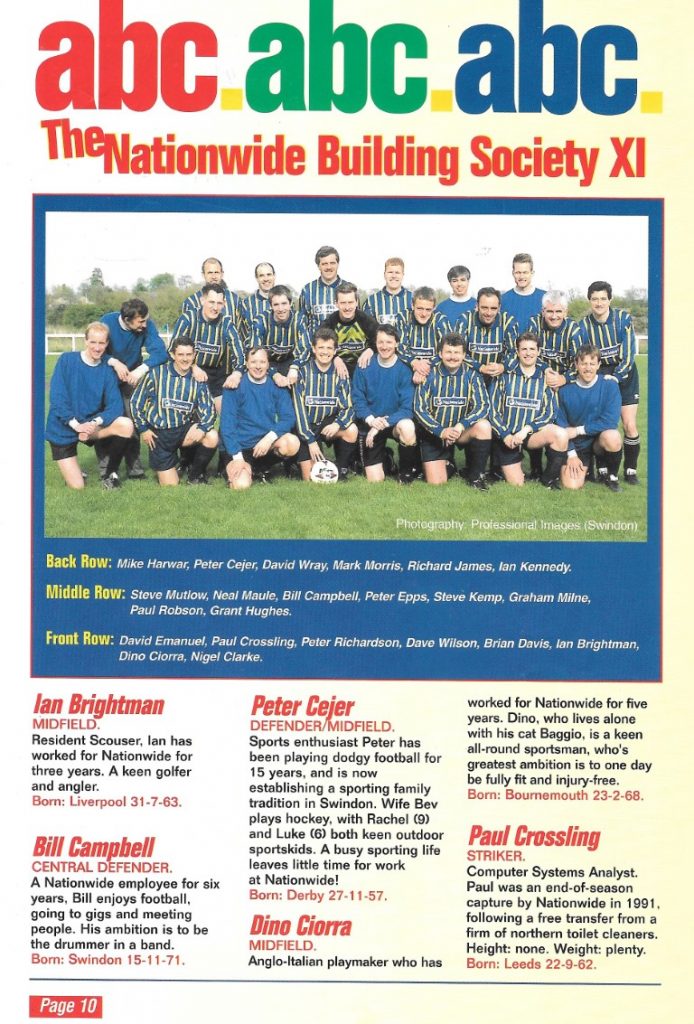 abc.abc.abc.

The Nationwide Building Society XI

Photography: Professional Images (Swindon)

Back Row: Mike Harwar, Peter Cejer, David Wray, Mark Morris, Richard James, Ian Kennedy.

Middle Row: Steve Mutlow, Neal Maule, Bill Campbell, Peter Epps, Steve Kemp, Graham Milne, Paul Robson, Grant Hughes.

Front Row: David Emanuel, Paul Crossling, Peter Richardson, Dave Wilson, Brian Davis, Ian Brightman, Dino Ciorra, Nigel Clarke.

Ian Brightman
MIDFIELD.
Resident Scouser, Ian has worked for Nationwide for three years. A keen golfer and angler.
Born: Liverpool 31-7-63.

Bill Campbell
CENTRAL DEFENDER.
A Nationwide employee for six years, Bill enjoys football, going to gigs and meeting people. His ambition is to be the drummer in a band.
Born: Swindon 15-11-71.

Peter Cejer
DEFENDER/MIDFIELD.
Sports enthusiast Peter has been playing dodgy football for 15 years, and is now establishing a sporting family tradition in Swindon. Wife Bev plays hockey, with Rachel (9) and Luke (6) both keen outdoor sportskids. A busy sporting life leaves little time for work at Nationwide!
Born: Derby 27-11-57.

Dino Ciorra
MIDFIELD.
Anglo-Italian playmaker who has worked for Nationwide for five years. Dino, who lives alone with his cat Baggio, is a keen all-round sportsman, who's greatest ambition is to one day be fully fit and injury-free.
Born: Bournemouth 23-2-68.

Paul Crossling
STRIKER.
Computer Systems Analyst. Paul was an end-of-season capture by Nationwide in 1991, following a free transfer from a firm of northern toilet cleaners. Height: none. Weight: plenty.
Born: Leeds 22-9-62.

Page 10